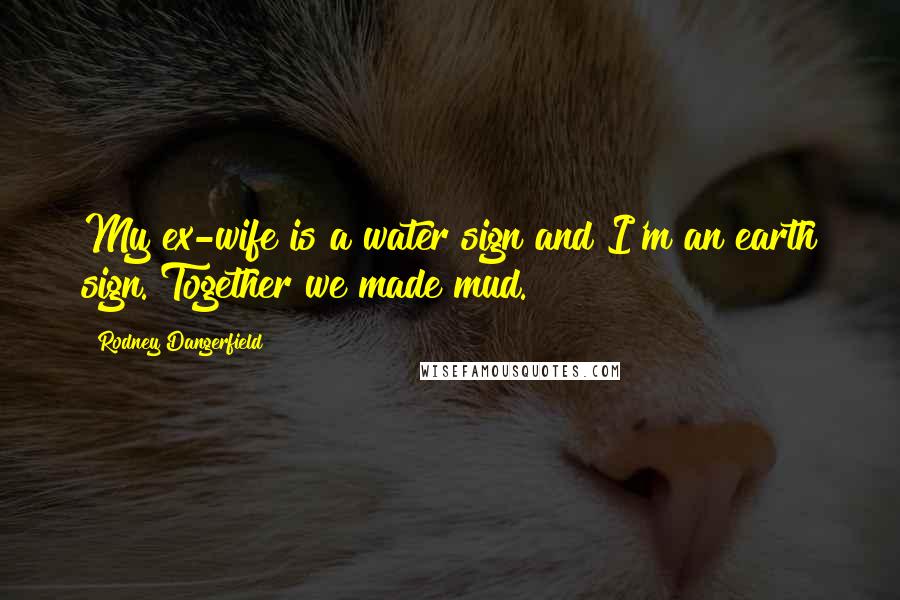 My ex-wife is a water sign and I'm an earth sign. Together we made mud.

Rodney Dangerfield

WISEFAMOUSQUOTES.COM